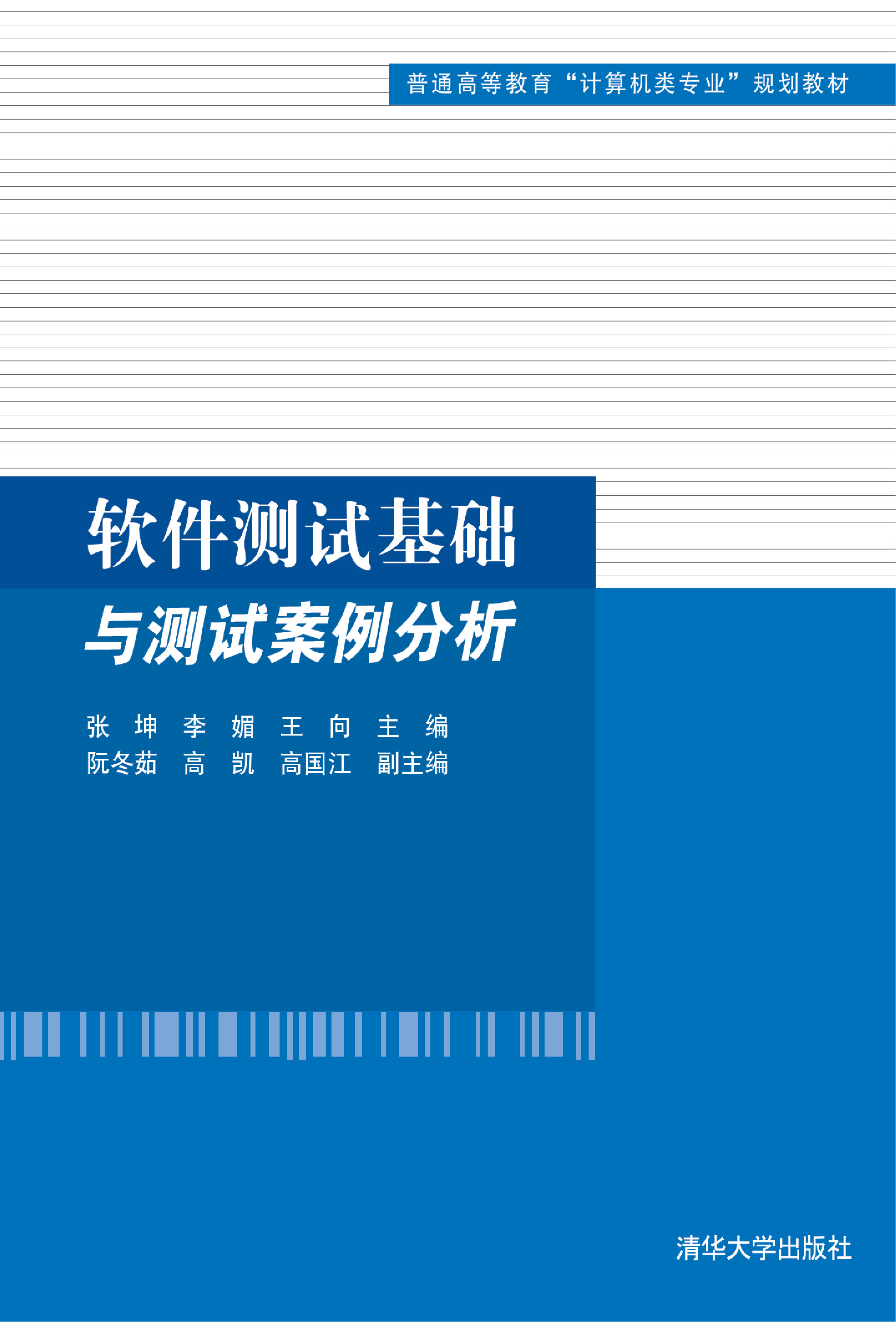 普通高等教育“计算机类专业”规划教材

软件测试基础

与测试案例分析

张 坤 李 媚 王 向 主 编
阮冬茹 高 凯 高国江 副主编

清华大学出版社